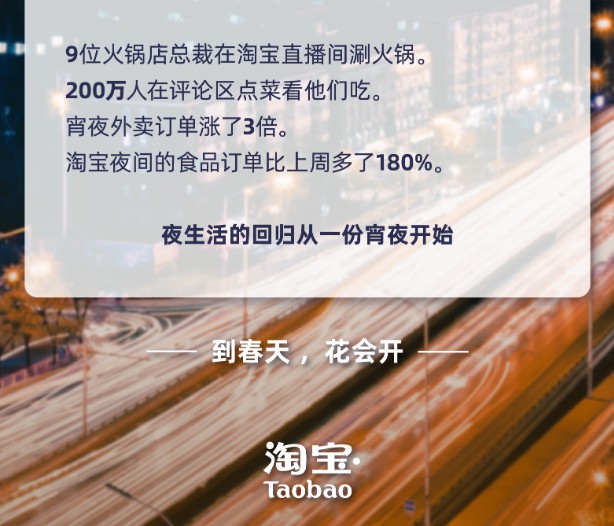 9位火锅店总裁在淘宝直播间涮火锅。
200万人在评论区点菜看他们吃。
宵夜外卖订单涨了3倍。
淘宝夜间的食品订单比上周多了180%。

夜生活的回归从一份宵夜开始

—— 到春天，花会开 ——

淘宝
Taobao